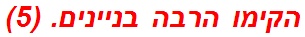 הקימו הרבה בניינים. (5)